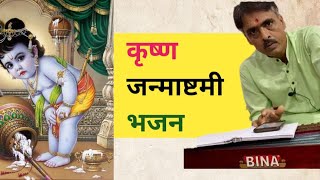 कृष्ण
जन्माष्टमी
भजन

BINA